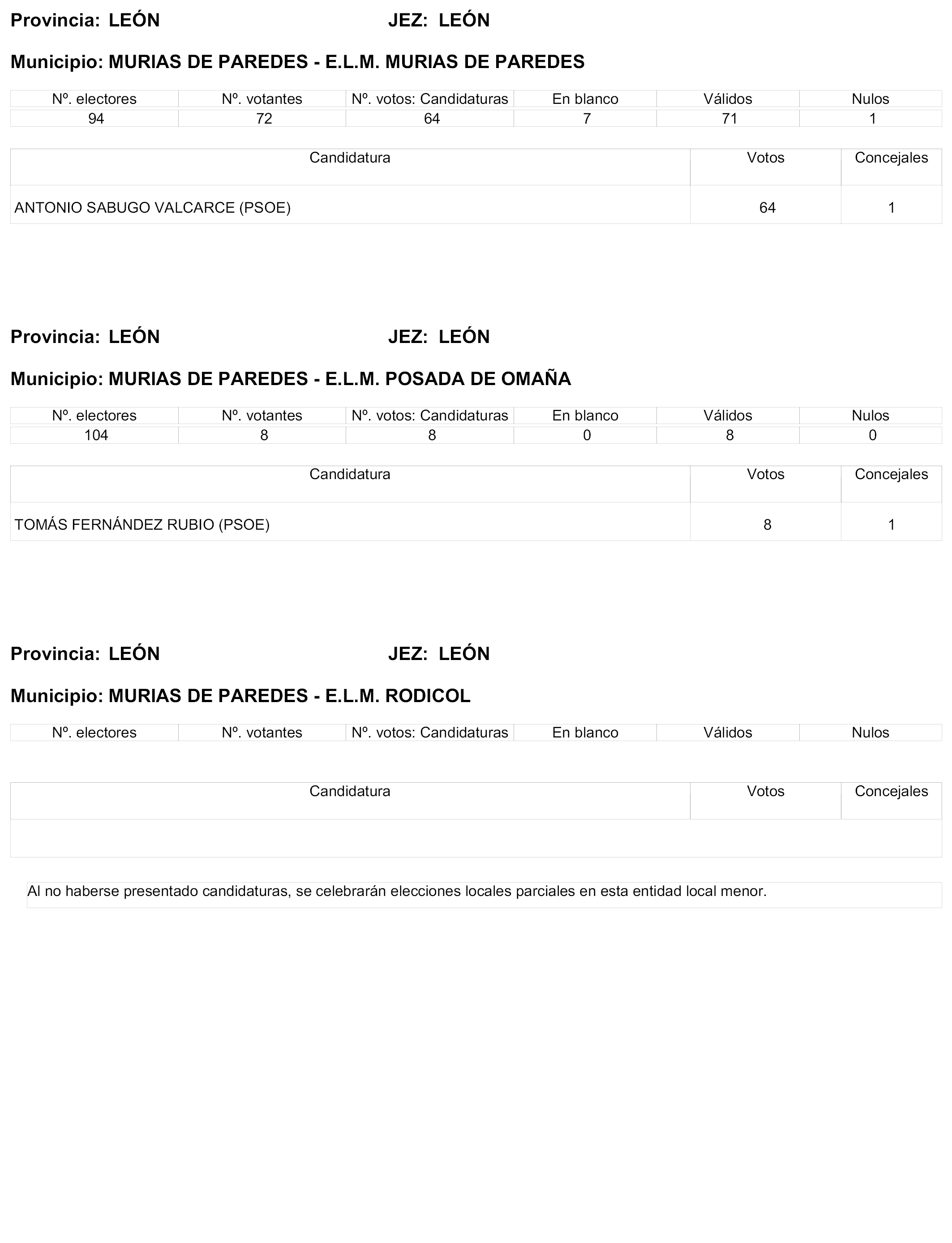 Provincia: LEÓN JEZ: LEÓN

Municipio: MURIAS DE PAREDES - E.L.M. MURIAS DE PAREDES

| Nº. electores | Nº. votantes | Nº. votos: Candidaturas | En blanco | Válidos | Nulos |
|---|---|---|---|---|---|
| 94 | 72 | 64 | 7 | 71 | 1 |

| Candidatura | Votos | Concejales |
|---|---|---|
| ANTONIO SABUGO VALCARCE (PSOE) | 64 | 1 |

Provincia: LEÓN JEZ: LEÓN

Municipio: MURIAS DE PAREDES - E.L.M. POSADA DE OMAÑA

| Nº. electores | Nº. votantes | Nº. votos: Candidaturas | En blanco | Válidos | Nulos |
|---|---|---|---|---|---|
| 104 | 8 | 8 | 0 | 8 | 0 |

| Candidatura | Votos | Concejales |
|---|---|---|
| TOMÁS FERNÁNDEZ RUBIO (PSOE) | 8 | 1 |

Provincia: LEÓN JEZ: LEÓN

Municipio: MURIAS DE PAREDES - E.L.M. RODICOL

| Nº. electores | Nº. votantes | Nº. votos: Candidaturas | En blanco | Válidos | Nulos |
|---|---|---|---|---|---|

| Candidatura | Votos | Concejales |
|---|---|---|
| | | |

Al no haberse presentado candidaturas, se celebrarán elecciones locales parciales en esta entidad local menor.